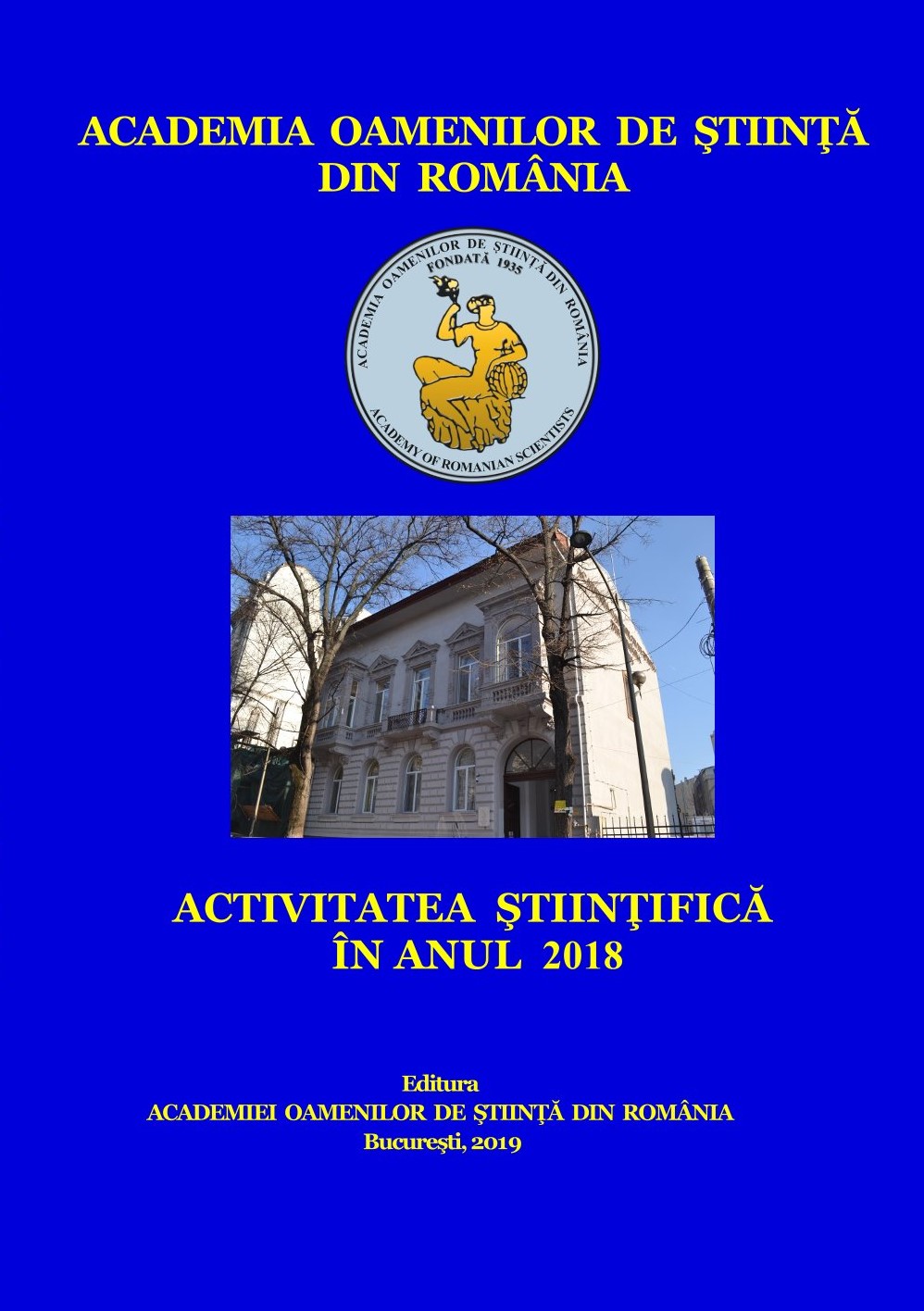 ACADEMIA OAMENILOR DE ŞTIINŢĂ DIN ROMÂNIA

ACADEMIA OAMENILOR DE ŞTIINŢĂ DIN ROMÂNIA
FONDATĂ 1935
ACADEMY OF ROMANIAN SCIENTISTS

ACTIVITATEA ŞTIINŢIFICĂ ÎN ANUL 2018

Editura
ACADEMIEI OAMENILOR DE ŞTIINŢĂ DIN ROMÂNIA
Bucureşti, 2019